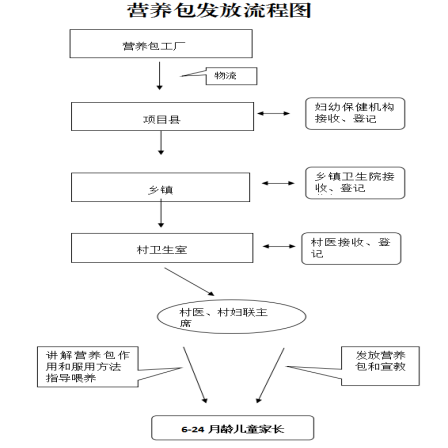 营养包发放流程图

营养包工厂

物流

项目县

妇幼保健机构接收、登记

乡镇

乡镇卫生院接收、登记

村卫生室

村医接收、登记

村医、村妇联主席

讲解营养包作用和服用方法指导喂养

发放营养包和宣教

6-24 月龄儿童家长